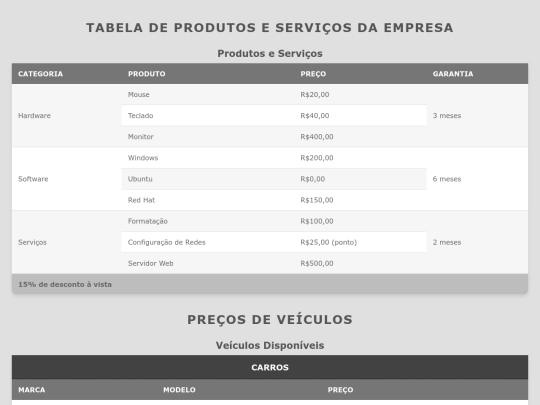 TABELA DE PRODUTOS E SERVIÇOS DA EMPRESA

Produtos e Serviços

| CATEGORIA | PRODUTO | PREÇO | GARANTIA |
|---|---|---|---|
| Hardware | Mouse | R$20,00 | 3 meses |
| | Teclado | R$40,00 | |
| | Monitor | R$400,00 | |
| Software | Windows | R$200,00 | 6 meses |
| | Ubuntu | R$0,00 | |
| | Red Hat | R$150,00 | |
| Serviços | Formatação | R$100,00 | 2 meses |
| | Configuração de Redes | R$25,00 (ponto) | |
| | Servidor Web | R$500,00 | |
| 15% de desconto à vista | | | |

PREÇOS DE VEÍCULOS

Veículos Disponíveis

| CARROS | | |
|---|---|---|
| MARCA | MODELO | PREÇO |